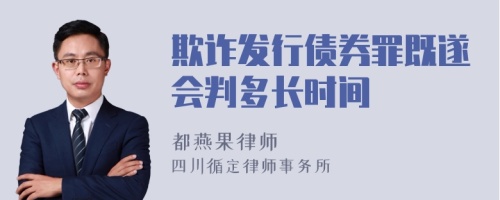 欺诈发行债券罪既遂会判多长时间

都燕果律师

四川循定律师事务所